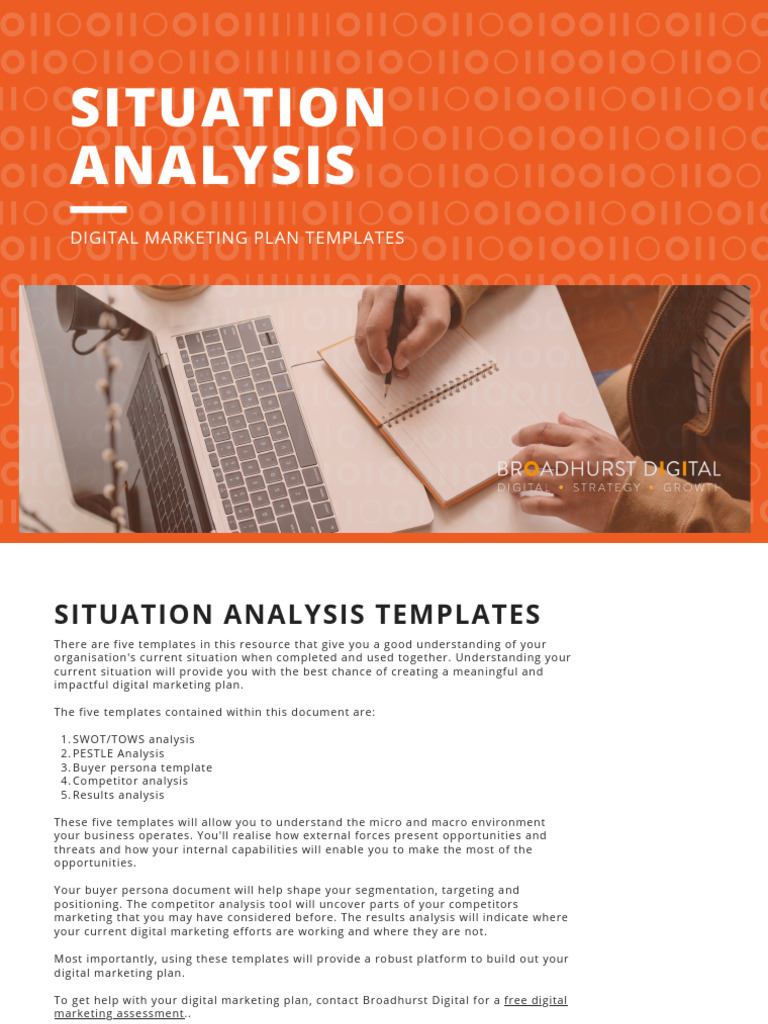 SITUATION ANALYSIS

DIGITAL MARKETING PLAN TEMPLATES

BROADHURST DIGITAL
DIGITAL • STRATEGY • GROWTH

SITUATION ANALYSIS TEMPLATES

There are five templates in this resource that give you a good understanding of your organisation's current situation when completed and used together. Understanding your current situation will provide you with the best chance of creating a meaningful and impactful digital marketing plan.

The five templates contained within this document are:

1. SWOT/TOWS analysis
2. PESTLE Analysis
3. Buyer persona template
4. Competitor analysis
5. Results analysis

These five templates will allow you to understand the micro and macro environment your business operates. You'll realise how external forces present opportunities and threats and how your internal capabilities will enable you to make the most of the opportunities.

Your buyer persona document will help shape your segmentation, targeting and positioning. The competitor analysis tool will uncover parts of your competitors marketing that you may have considered before. The results analysis will indicate where your current digital marketing efforts are working and where they are not.

Most importantly, using these templates will provide a robust platform to build out your digital marketing plan.

To get help with your digital marketing plan, contact Broadhurst Digital for a free digital marketing assessment..